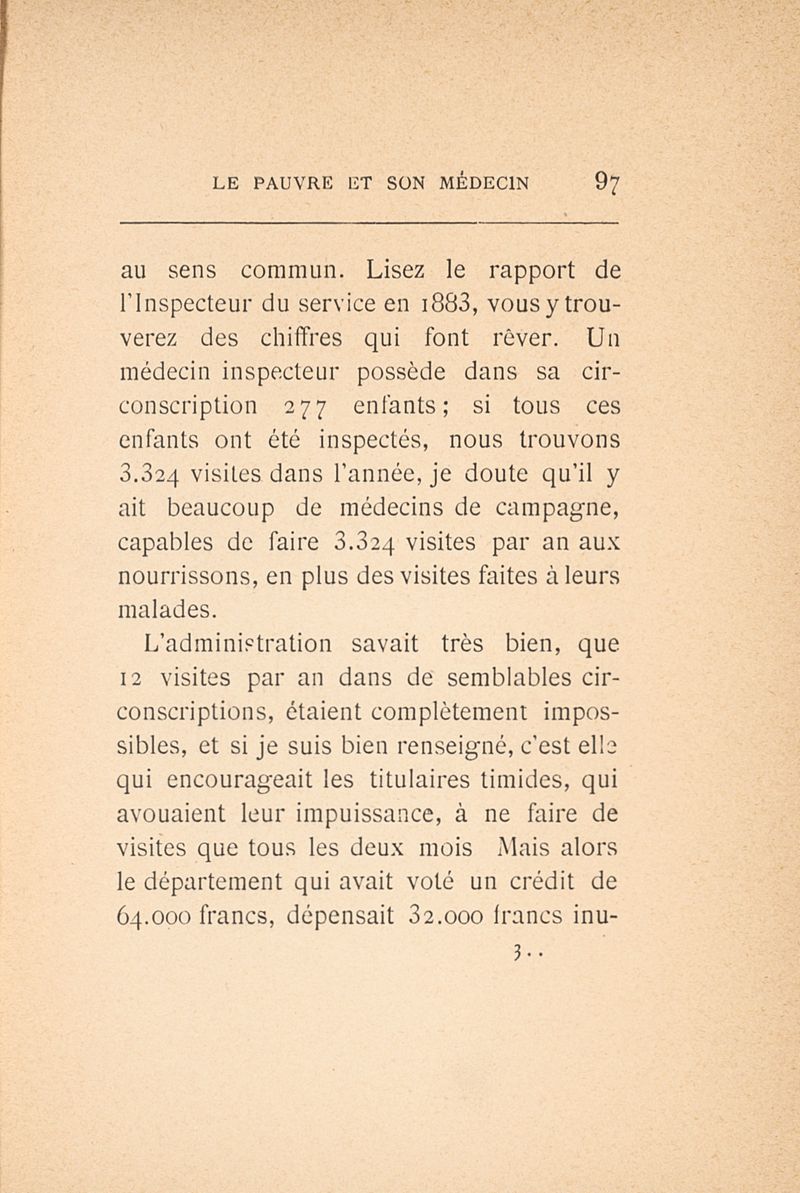 LE PAUVRE ET SON MÉDECIN 97

au sens commun. Lisez le rapport de l'Inspecteur du service en 1883, vous y trouverez des chiffres qui font rêver. Un médecin inspecteur possède dans sa circonscription 277 enfants; si tous ces enfants ont été inspectés, nous trouvons 3.324 visites dans l'année, je doute qu'il y ait beaucoup de médecins de campagne, capables de faire 3.324 visites par an aux nourrissons, en plus des visites faites à leurs malades.

L'administration savait très bien, que 12 visites par an dans de semblables circonscriptions, étaient complètement impossibles, et si je suis bien renseigné, c'est elle qui encourageait les titulaires timides, qui avouaient leur impuissance, à ne faire de visites que tous les deux mois Mais alors le département qui avait voté un crédit de 64.000 francs, dépensait 32.000 francs inu-

3..